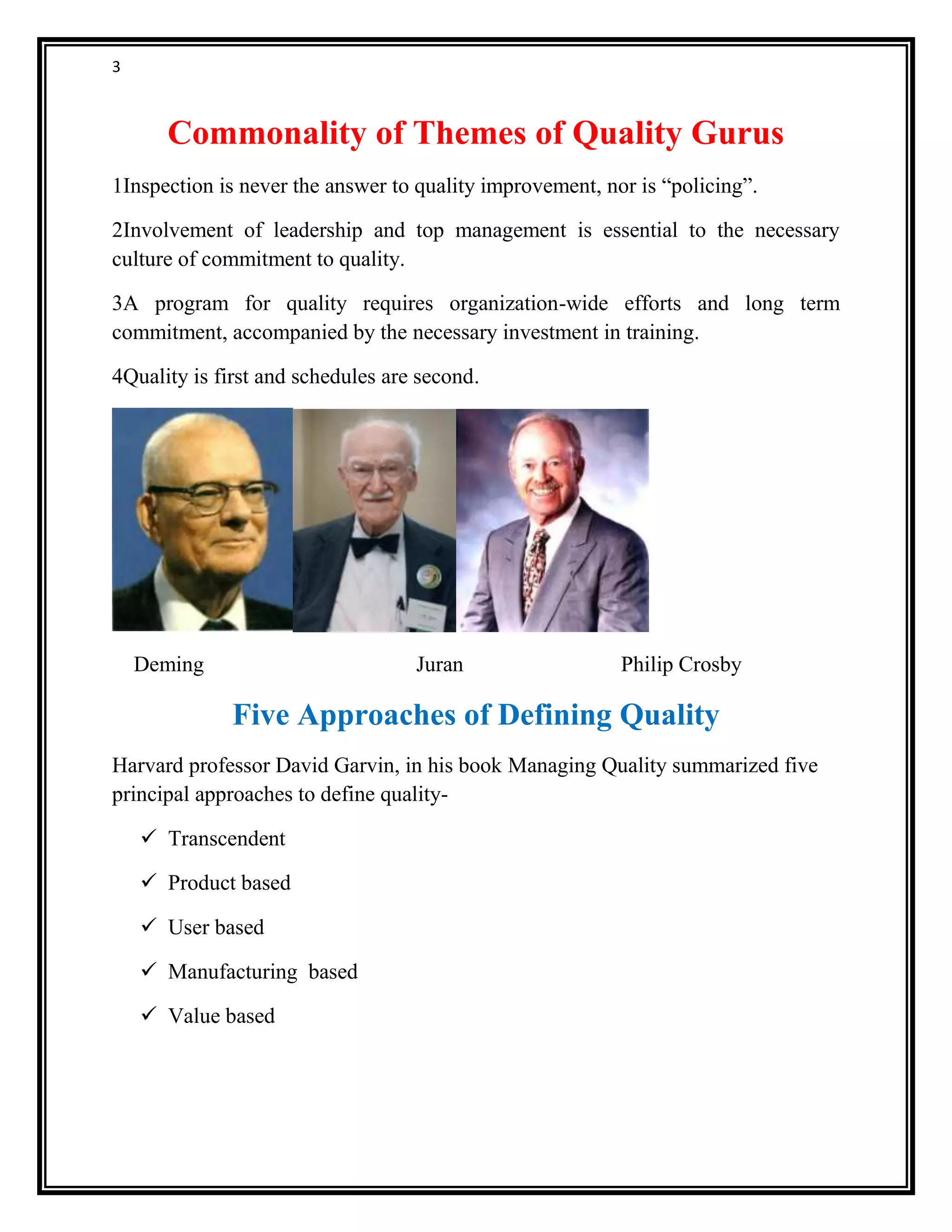 3

Commonality of Themes of Quality Gurus

1Inspection is never the answer to quality improvement, nor is "policing".

2Involvement of leadership and top management is essential to the necessary culture of commitment to quality.

3A program for quality requires organization-wide efforts and long term commitment, accompanied by the necessary investment in training.

4Quality is first and schedules are second.

Deming Juran Philip Crosby

Five Approaches of Defining Quality

Harvard professor David Garvin, in his book Managing Quality summarized five principal approaches to define quality-

✓ Transcendent

✓ Product based

✓ User based

✓ Manufacturing based

✓ Value based